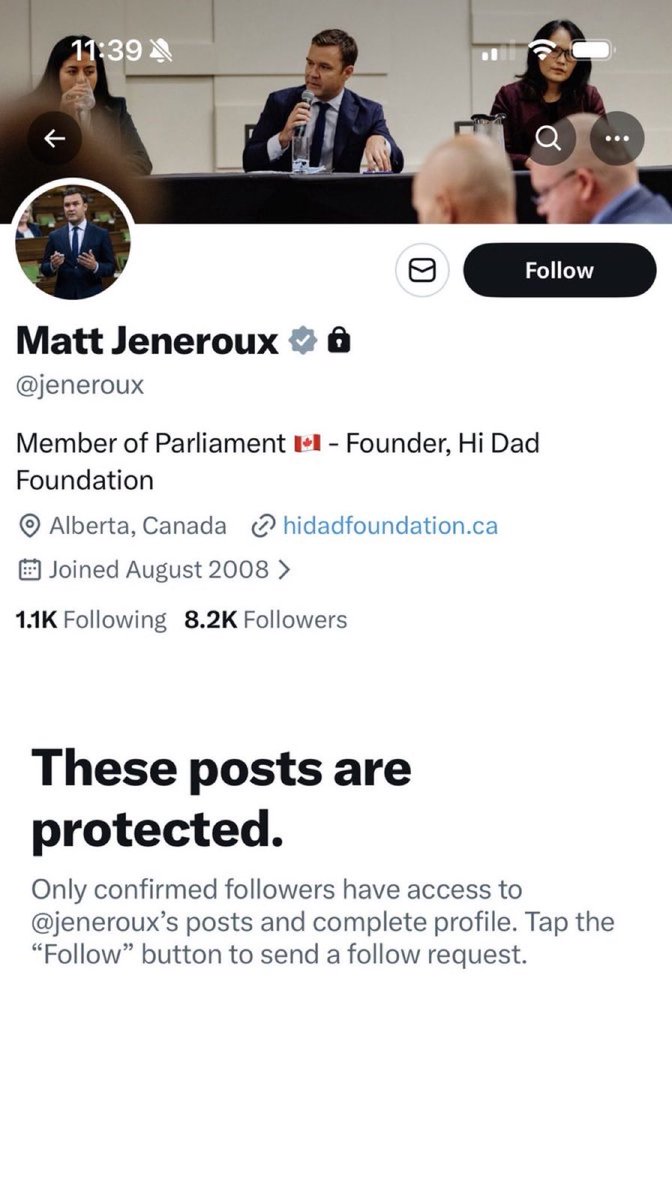 11:39

Follow

Matt Jeneroux
@jeneroux

Member of Parliament 🇨🇦 - Founder, Hi Dad Foundation

Alberta, Canada hidadfoundation.ca

Joined August 2008 >

1.1K Following 8.2K Followers

These posts are protected.

Only confirmed followers have access to @jeneroux's posts and complete profile. Tap the "Follow" button to send a follow request.